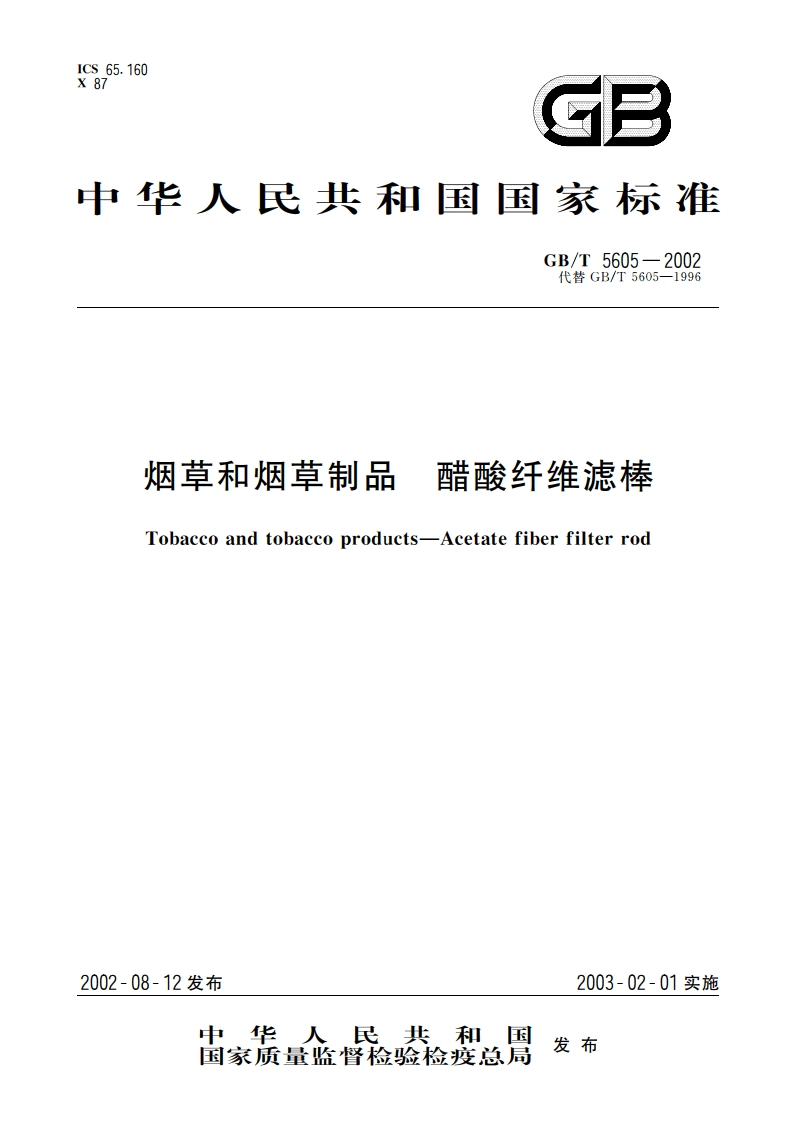 ICS 65.160
X 87

GB

中华人民共和国国家标准

GB/T 5605—2002
代替 GB/T 5605—1996

烟草和烟草制品　醋酸纤维滤棒

Tobacco and tobacco products—Acetate fiber filter rod

2002-08-12 发布

2003-02-01 实施

中华人民共和国
国家质量监督检验检疫总局
发布